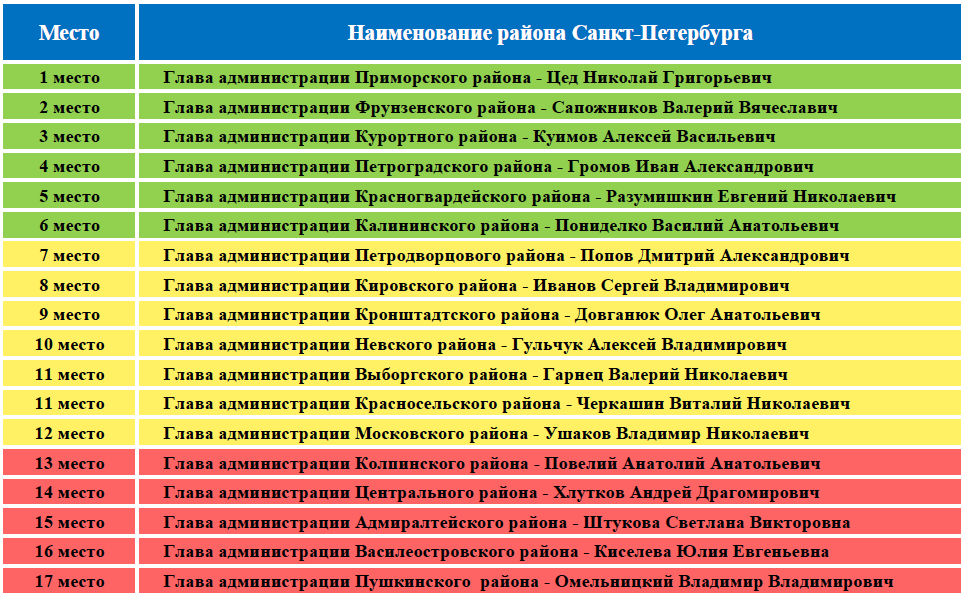 | Место | Наименование района Санкт-Петербурга |
|---|---|
| 1 место | Глава администрации Приморского района - Цед Николай Григорьевич |
| 2 место | Глава администрации Фрунзенского района - Сапожников Валерий Вячеславич |
| 3 место | Глава администрации Курортного района - Куимов Алексей Васильевич |
| 4 место | Глава администрации Петроградского района - Громов Иван Александрович |
| 5 место | Глава администрации Красногвардейского района - Разумишкин Евгений Николаевич |
| 6 место | Глава администрации Калининского района - Пониделко Василий Анатольевич |
| 7 место | Глава администрации Петродворцового района - Попов Дмитрий Александрович |
| 8 место | Глава администрации Кировского района - Иванов Сергей Владимирович |
| 9 место | Глава администрации Кронштадтского района - Довганюк Олег Анатольевич |
| 10 место | Глава администрации Невского района - Гульчук Алексей Владимирович |
| 11 место | Глава администрации Выборгского района - Гарнец Валерий Николаевич |
| 11 место | Глава администрации Красносельского района - Черкашин Виталий Николаевич |
| 12 место | Глава администрации Московского района - Ушаков Владимир Николаевич |
| 13 место | Глава администрации Колпинского района - Повелий Анатолий Анатольевич |
| 14 место | Глава администрации Центрального района - Хлутков Андрей Драгомирович |
| 15 место | Глава администрации Адмиралтейского района - Штукова Светлана Викторовна |
| 16 место | Глава администрации Василеостровского района - Киселева Юлия Евгеньевна |
| 17 место | Глава администрации Пушкинского района - Омельницкий Владимир Владимирович |